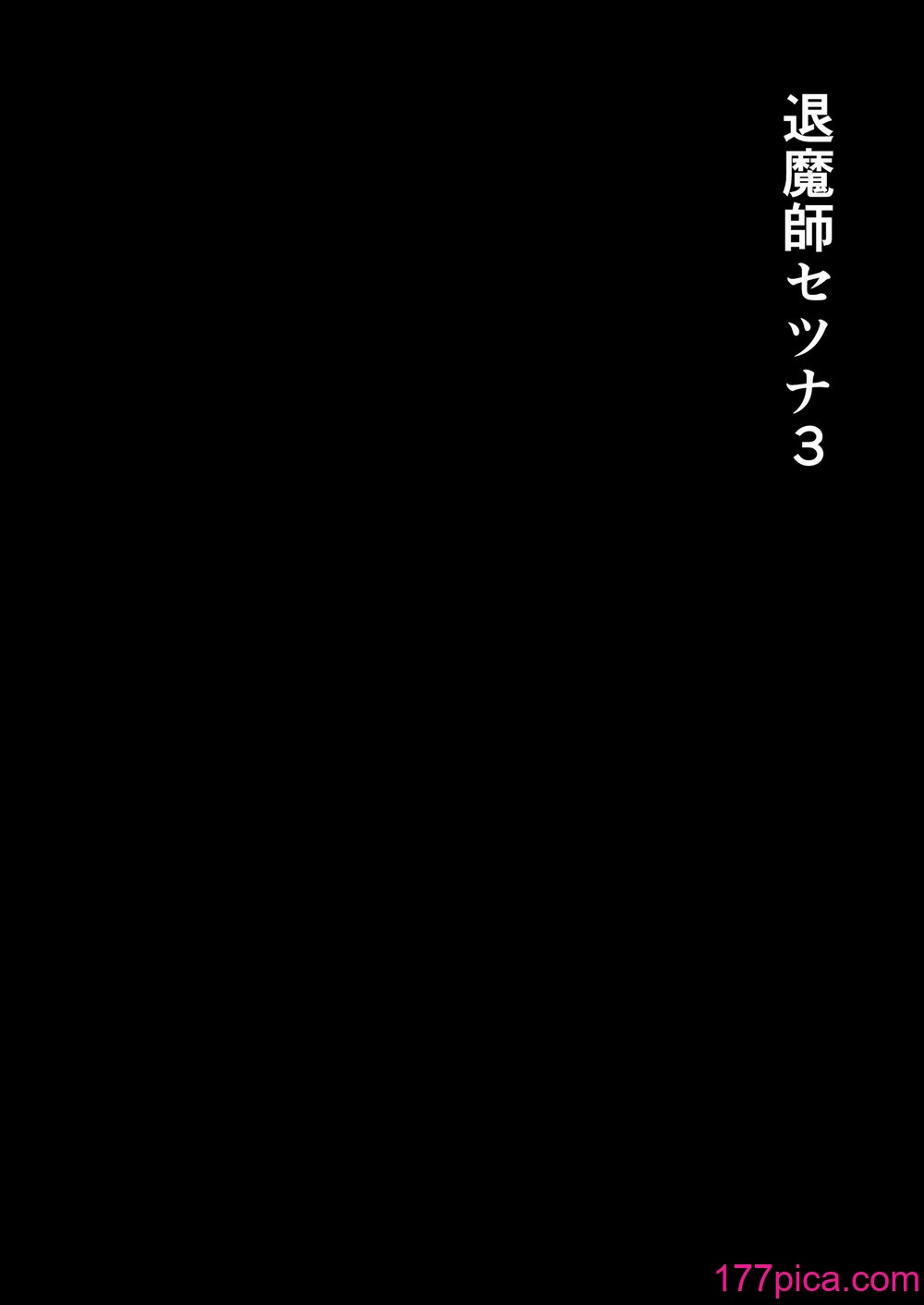 退魔師セツナ3

177pica.com